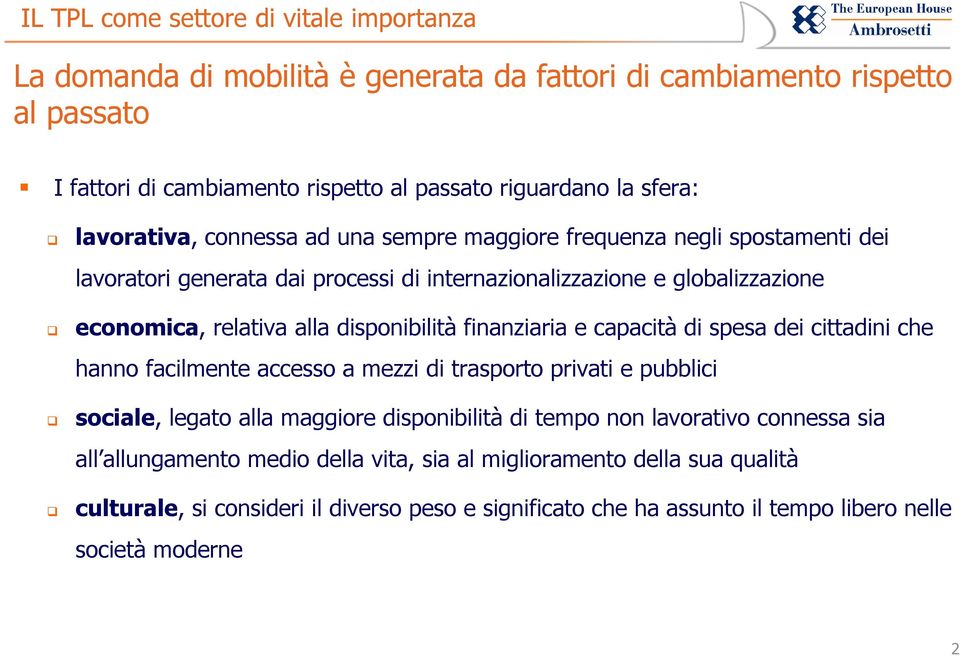 IL TPL come settore di vitale importanza

The European House
Ambrosetti

La domanda di mobilità è generata da fattori di cambiamento rispetto al passato

I fattori di cambiamento rispetto al passato riguardano la sfera:

lavorativa, connessa ad una sempre maggiore frequenza negli spostamenti dei lavoratori generata dai processi di internazionalizzazione e globalizzazione

economica, relativa alla disponibilità finanziaria e capacità di spesa dei cittadini che hanno facilmente accesso a mezzi di trasporto privati e pubblici

sociale, legato alla maggiore disponibilità di tempo non lavorativo connessa sia all'allungamento medio della vita, sia al miglioramento della sua qualità

culturale, si consideri il diverso peso e significato che ha assunto il tempo libero nelle società moderne

2